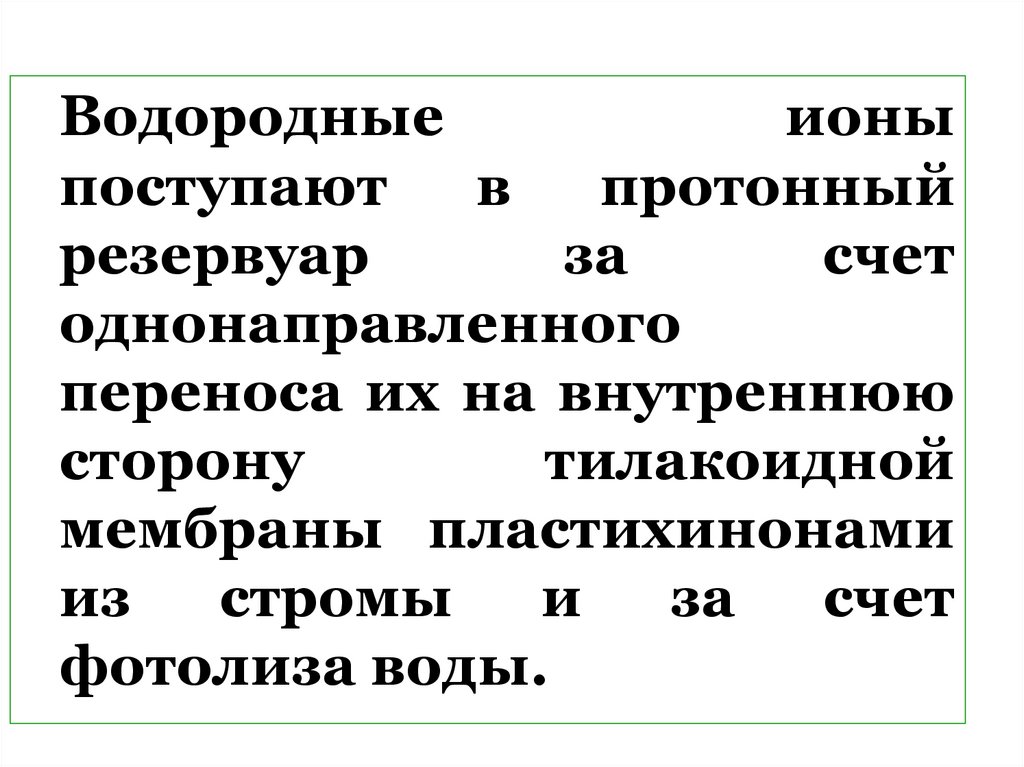 Водородные ионы поступают в протонный резервуар за счет однонаправленного переноса их на внутреннюю сторону тилакоидной мембраны пластихинонами из стромы и за счет фотолиза воды.